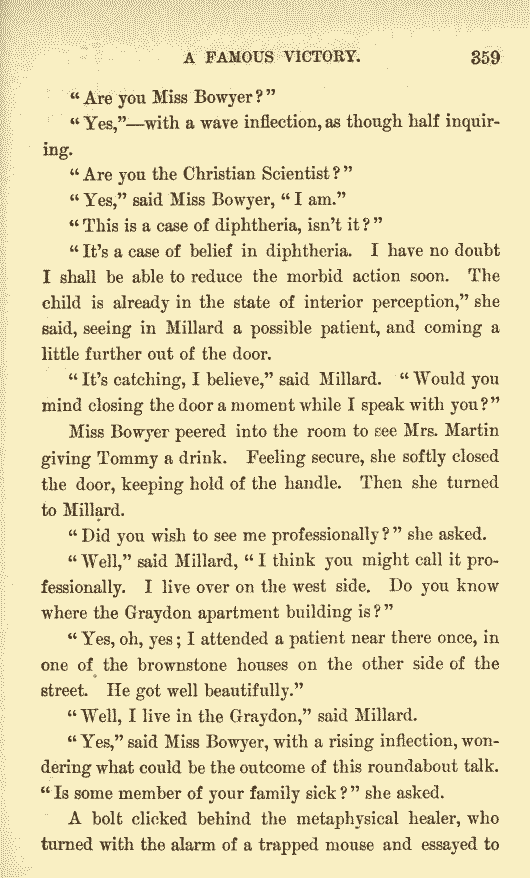 A FAMOUS VICTORY. 359

"Are you Miss Bowyer?"

"Yes,"—with a wave inflection, as though half inquiring.

"Are you the Christian Scientist?"

"Yes," said Miss Bowyer, "I am."

"This is a case of diphtheria, isn't it?"

"It's a case of belief in diphtheria. I have no doubt I shall be able to reduce the morbid action soon. The child is already in the state of interior perception," she said, seeing in Millard a possible patient, and coming a little further out of the door.

"It's catching, I believe," said Millard. "Would you mind closing the door a moment while I speak with you?"

Miss Bowyer peered into the room to see Mrs. Martin giving Tommy a drink. Feeling secure, she softly closed the door, keeping hold of the handle. Then she turned to Millard.

"Did you wish to see me professionally?" she asked.

"Well," said Millard, "I think you might call it professionally. I live over on the west side. Do you know where the Graydon apartment building is?"

"Yes, oh, yes; I attended a patient near there once, in one of the brownstone houses on the other side of the street. He got well beautifully."

"Well, I live in the Graydon," said Millard.

"Yes," said Miss Bowyer, with a rising inflection, wondering what could be the outcome of this roundabout talk. "Is some member of your family sick?" she asked.

A bolt clicked behind the metaphysical healer, who turned with the alarm of a trapped mouse and essayed to